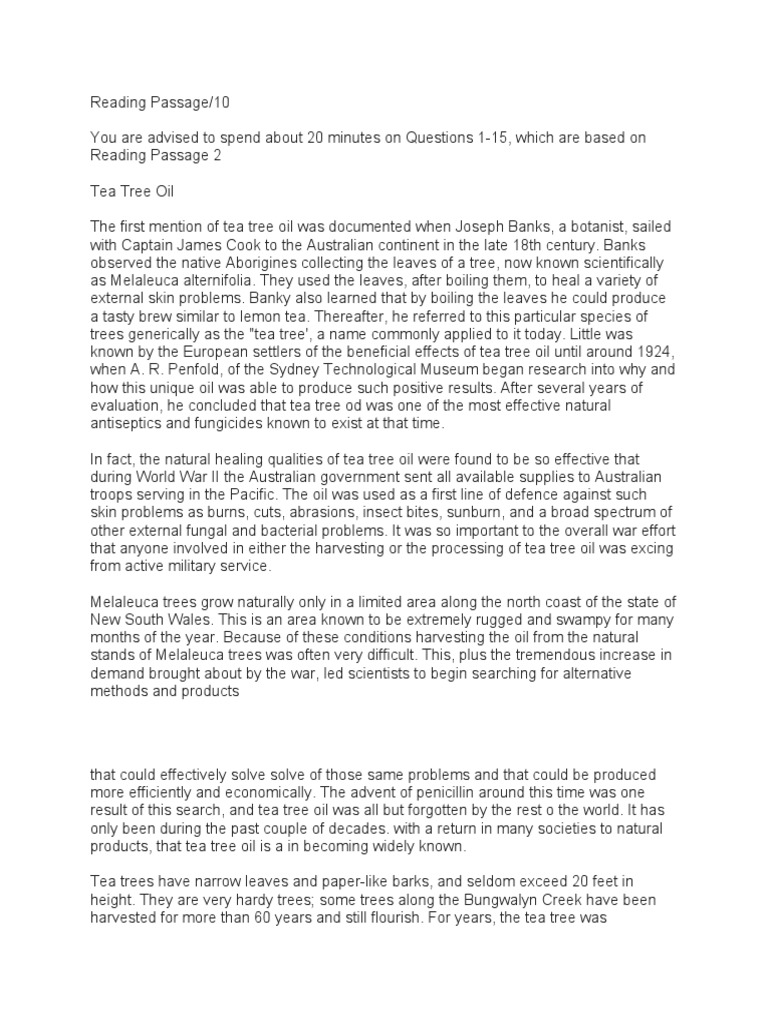 Reading Passage/10

You are advised to spend about 20 minutes on Questions 1-15, which are based on Reading Passage 2

Tea Tree Oil

The first mention of tea tree oil was documented when Joseph Banks, a botanist, sailed with Captain James Cook to the Australian continent in the late 18th century. Banks observed the native Aborigines collecting the leaves of a tree, now known scientifically as Melaleuca alternifolia. They used the leaves, after boiling them, to heal a variety of external skin problems. Banky also learned that by boiling the leaves he could produce a tasty brew similar to lemon tea. Thereafter, he referred to this particular species of trees generically as the "tea tree', a name commonly applied to it today. Little was known by the European settlers of the beneficial effects of tea tree oil until around 1924, when A. R. Penfold, of the Sydney Technological Museum began research into why and how this unique oil was able to produce such positive results. After several years of evaluation, he concluded that tea tree od was one of the most effective natural antiseptics and fungicides known to exist at that time.

In fact, the natural healing qualities of tea tree oil were found to be so effective that during World War II the Australian government sent all available supplies to Australian troops serving in the Pacific. The oil was used as a first line of defence against such skin problems as burns, cuts, abrasions, insect bites, sunburn, and a broad spectrum of other external fungal and bacterial problems. It was so important to the overall war effort that anyone involved in either the harvesting or the processing of tea tree oil was excing from active military service.

Melaleuca trees grow naturally only in a limited area along the north coast of the state of New South Wales. This is an area known to be extremely rugged and swampy for many months of the year. Because of these conditions harvesting the oil from the natural stands of Melaleuca trees was often very difficult. This, plus the tremendous increase in demand brought about by the war, led scientists to begin searching for alternative methods and products

that could effectively solve solve of those same problems and that could be produced more efficiently and economically. The advent of penicillin around this time was one result of this search, and tea tree oil was all but forgotten by the rest o the world. It has only been during the past couple of decades. with a return in many societies to natural products, that tea tree oil is a in becoming widely known.

Tea trees have narrow leaves and paper-like barks, and seldom exceed 20 feet in height. They are very hardy trees; some trees along the Bungwalyn Creek have been harvested for more than 60 years and still flourish. For years, the tea tree was